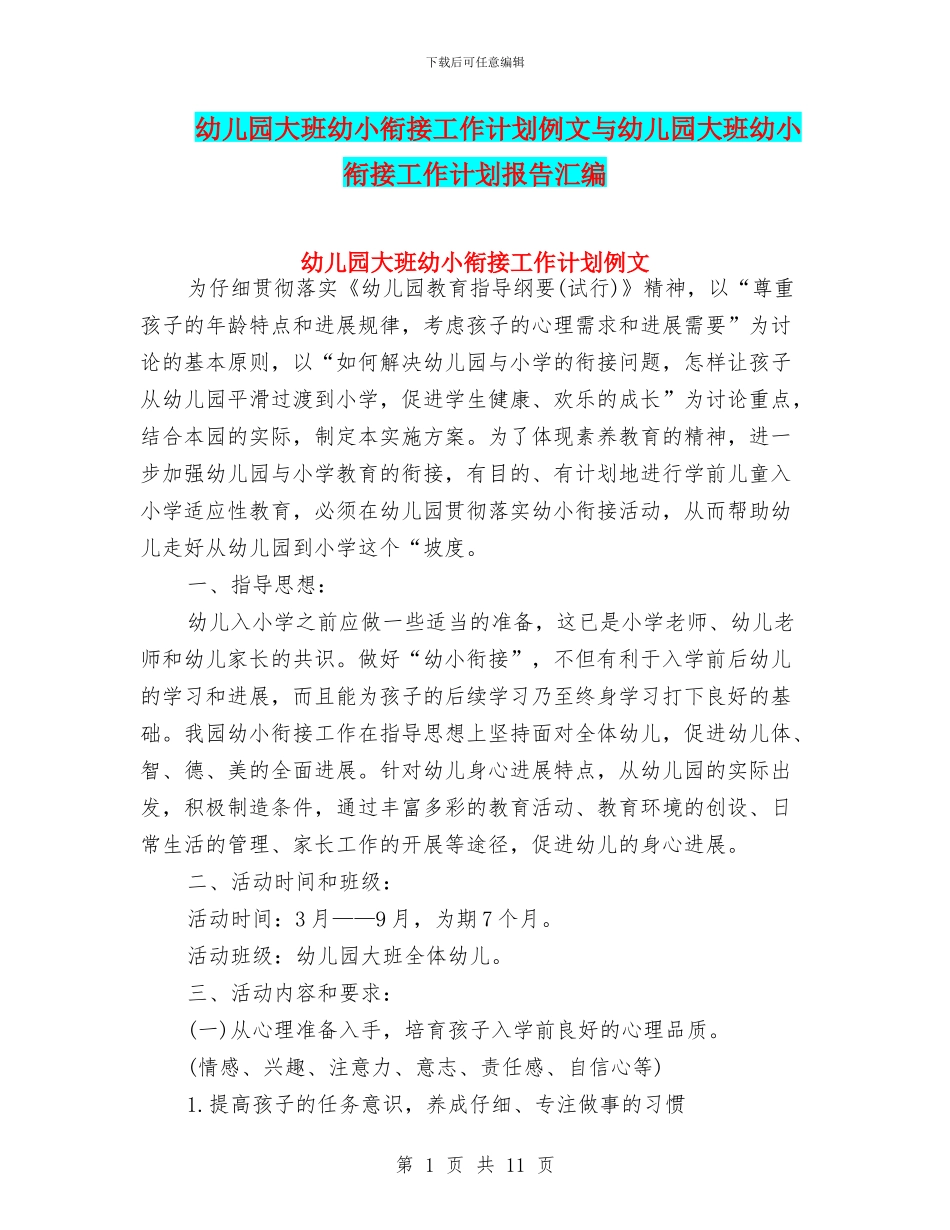 下载后可任意编辑

幼儿园大班幼小衔接工作计划例文与幼儿园大班幼小衔接工作计划报告汇编

幼儿园大班幼小衔接工作计划例文

为仔细贯彻落实《幼儿园教育指导纲要(试行)》精神，以“尊重孩子的年龄特点和进展规律，考虑孩子的心理需求和进展需要”为讨论的基本原则，以“如何解决幼儿园与小学的衔接问题，怎样让孩子从幼儿园平滑过渡到小学，促进学生健康、欢乐的成长”为讨论重点，结合本园的实际，制定本实施方案。为了体现素养教育的精神，进一步加强幼儿园与小学教育的衔接，有目的、有计划地进行学前儿童入小学适应性教育，必须在幼儿园贯彻落实幼小衔接活动，从而帮助幼儿走好从幼儿园到小学这个“坡度。

一、指导思想：

幼儿入小学之前应做一些适当的准备，这已是小学老师、幼儿老师和幼儿家长的共识。做好“幼小衔接”，不但有利于入学前后幼儿的学习和进展，而且能为孩子的后续学习乃至终身学习打下良好的基础。我园幼小衔接工作在指导思想上坚持面对全体幼儿，促进幼儿体、智、德、美的全面进展。针对幼儿身心进展特点，从幼儿园的实际出发，积极制造条件，通过丰富多彩的教育活动、教育环境的创设、日常生活的管理、家长工作的开展等途径，促进幼儿的身心进展。

二、活动时间和班级：

活动时间：3月——9月，为期7个月。

活动班级：幼儿园大班全体幼儿。

三、活动内容和要求：

(一)从心理准备入手，培育孩子入学前良好的心理品质。

(情感、兴趣、注意力、意志、责任感、自信心等)

1.提高孩子的任务意识，养成仔细、专注做事的习惯

第 1 页 共 11 页